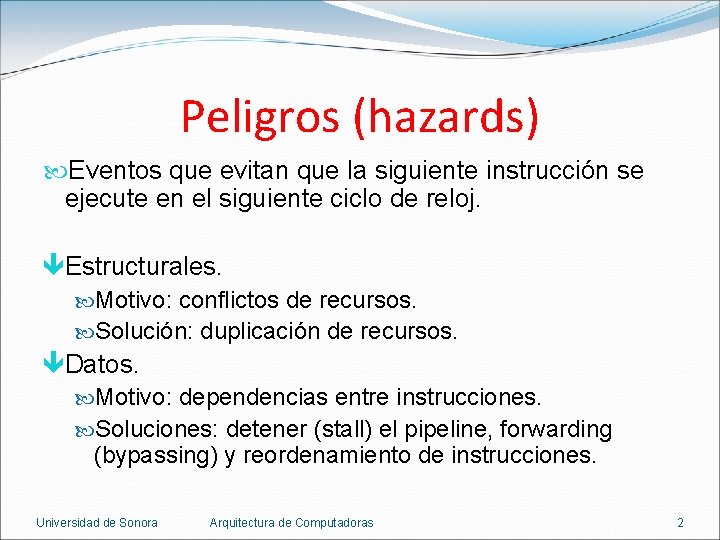 Peligros (hazards)

Eventos que evitan que la siguiente instrucción se ejecute en el siguiente ciclo de reloj.

Estructurales.

Motivo: conflictos de recursos.

Solución: duplicación de recursos.

Datos.

Motivo: dependencias entre instrucciones.

Soluciones: detener (stall) el pipeline, forwarding (bypassing) y reordenamiento de instrucciones.

Universidad de Sonora Arquitectura de Computadoras 2